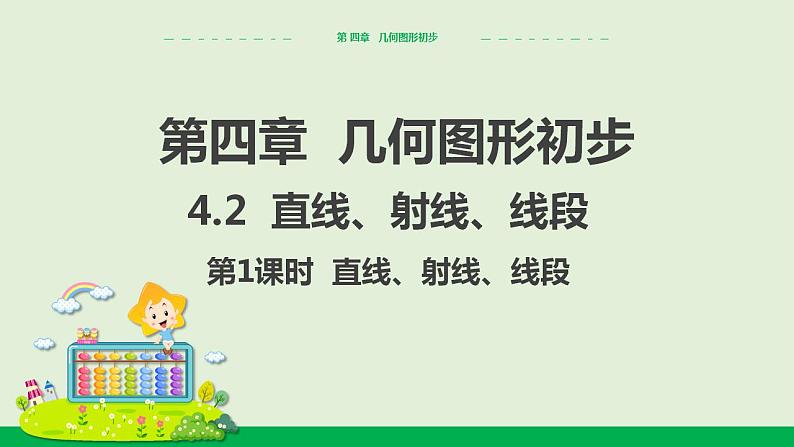 第 四章　几何图形初步

第四章　几何图形初步

4.2　直线、射线、线段

第1课时　直线、射线、线段